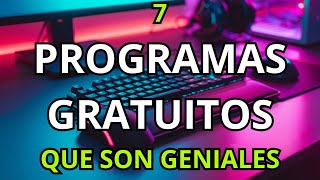 7
PROGRAMAS
GRATUITOS
QUE SON GENIALES